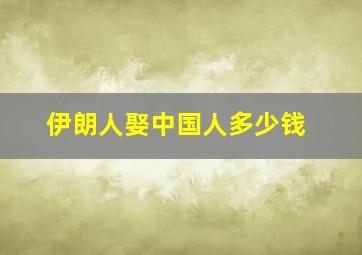 伊朗人娶中国人多少钱